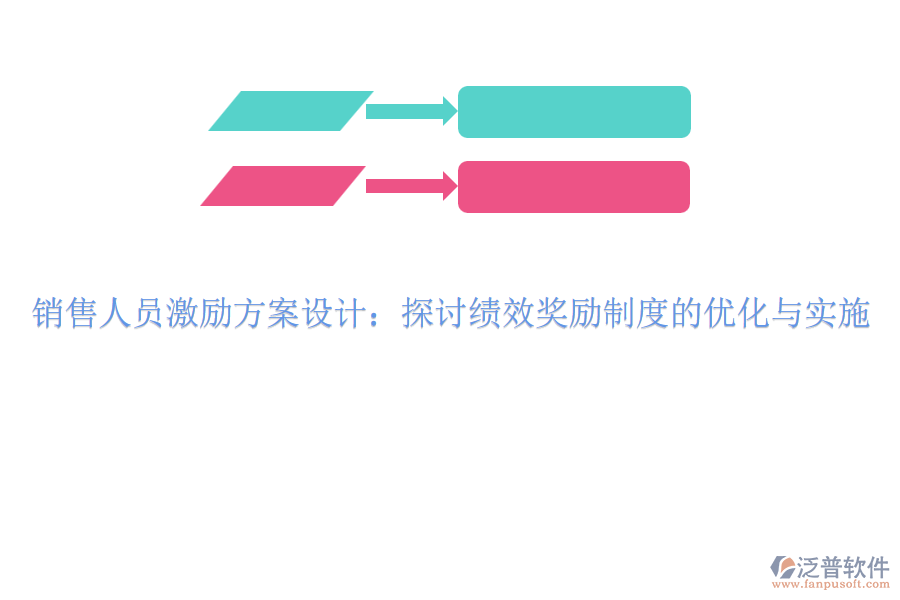 销售人员激励方案设计：探讨绩效奖励制度的优化与实施

泛普软件
www.fanpusoft.com